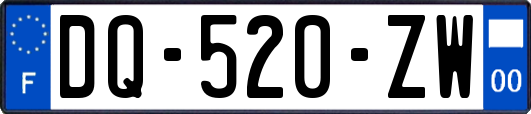 F
DQ-520-ZW
00